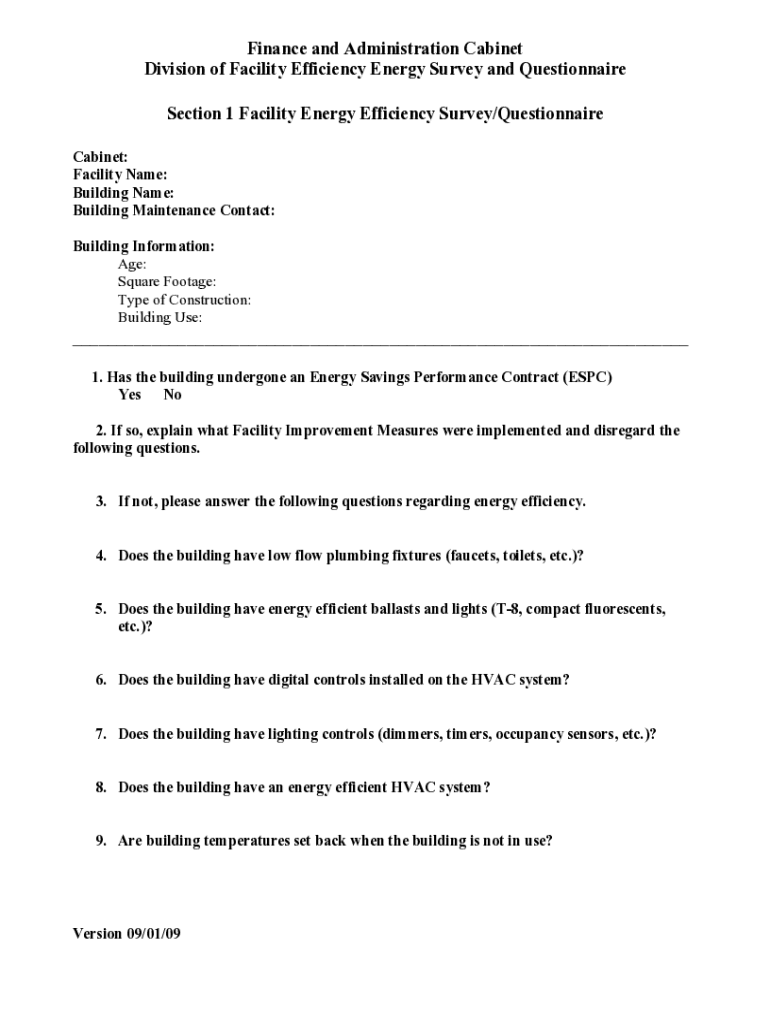 Finance and Administration Cabinet
Division of Facility Efficiency Energy Survey and Questionnaire

Section 1 Facility Energy Efficiency Survey/Questionnaire

Cabinet:
Facility Name:
Building Name:
Building Maintenance Contact:

Building Information:
Age:
Square Footage:
Type of Construction:
Building Use:

1. Has the building undergone an Energy Savings Performance Contract (ESPC)
Yes No

2. If so, explain what Facility Improvement Measures were implemented and disregard the following questions.

3. If not, please answer the following questions regarding energy efficiency.

4. Does the building have low flow plumbing fixtures (faucets, toilets, etc.)?

5. Does the building have energy efficient ballasts and lights (T-8, compact fluorescents, etc.)?

6. Does the building have digital controls installed on the HVAC system?

7. Does the building have lighting controls (dimmers, timers, occupancy sensors, etc.)?

8. Does the building have an energy efficient HVAC system?

9. Are building temperatures set back when the building is not in use?

Version 09/01/09